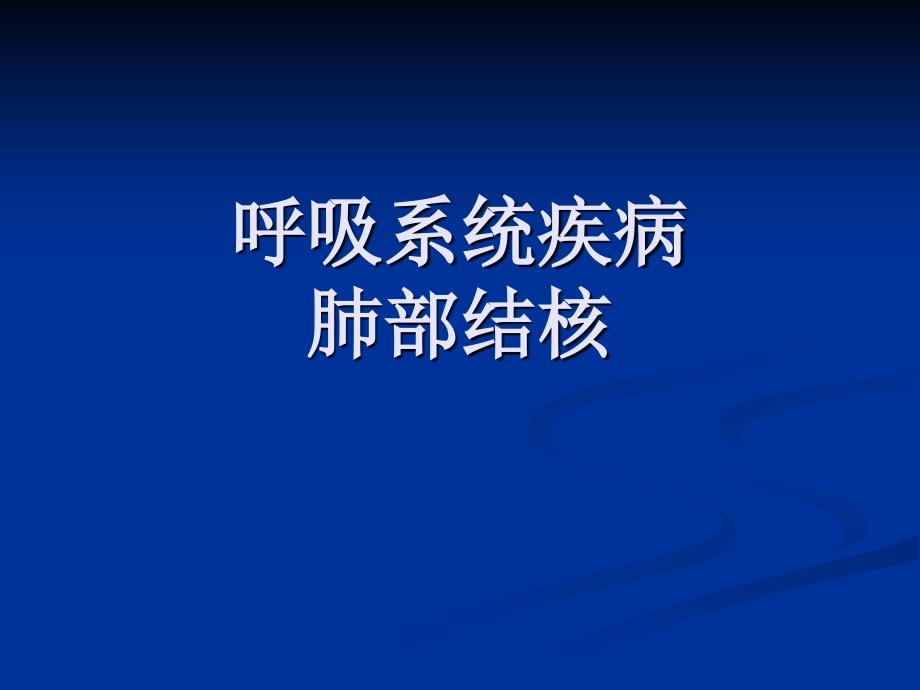 呼吸系统疾病
肺部结核